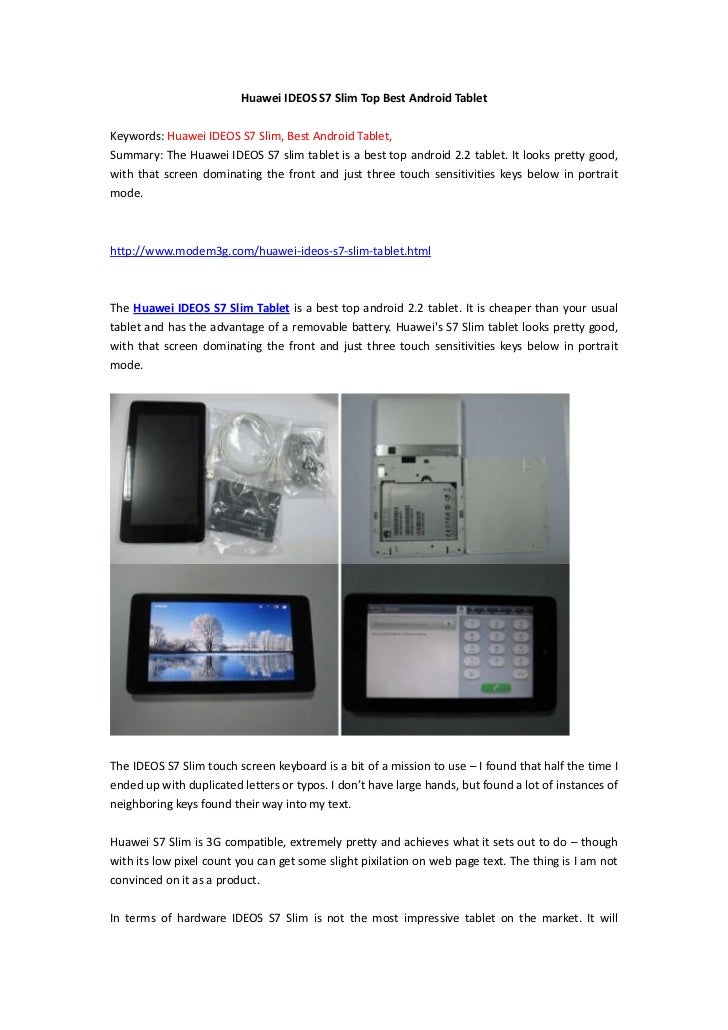 Huawei IDEOS S7 Slim Top Best Android Tablet

Keywords: Huawei IDEOS S7 Slim, Best Android Tablet,
Summary: The Huawei IDEOS S7 slim tablet is a best top android 2.2 tablet. It looks pretty good, with that screen dominating the front and just three touch sensitivities keys below in portrait mode.

http://www.modem3g.com/huawei-ideos-s7-slim-tablet.html

The Huawei IDEOS S7 Slim Tablet is a best top android 2.2 tablet. It is cheaper than your usual tablet and has the advantage of a removable battery. Huawei's S7 Slim tablet looks pretty good, with that screen dominating the front and just three touch sensitivities keys below in portrait mode.

The IDEOS S7 Slim touch screen keyboard is a bit of a mission to use – I found that half the time I ended up with duplicated letters or typos. I don't have large hands, but found a lot of instances of neighboring keys found their way into my text.

Huawei S7 Slim is 3G compatible, extremely pretty and achieves what it sets out to do – though with its low pixel count you can get some slight pixilation on web page text. The thing is I am not convinced on it as a product.

In terms of hardware IDEOS S7 Slim is not the most impressive tablet on the market. It will